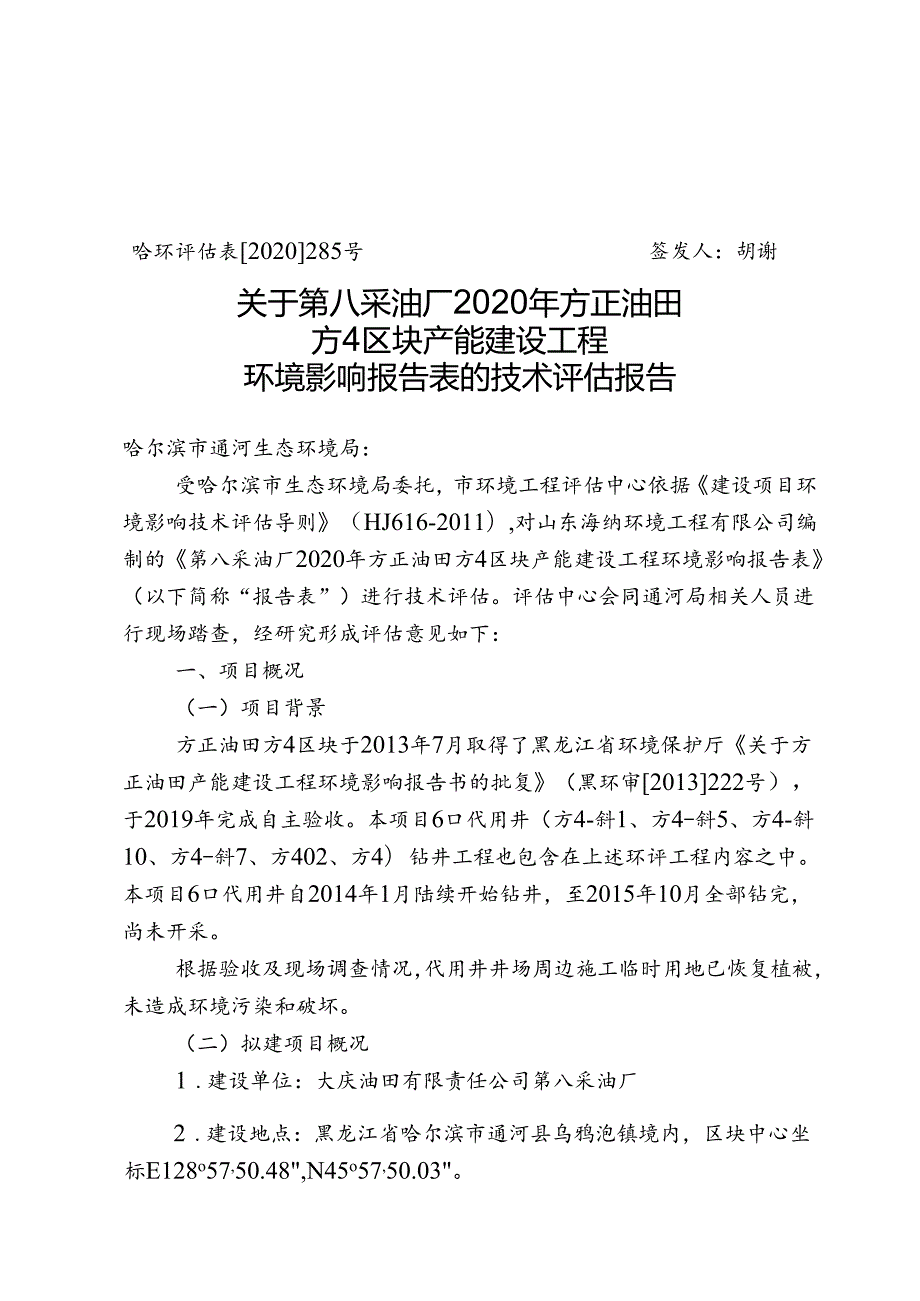 哈环评估表[2020]285号　　　　　　　　签发人：胡谢

关于第八采油厂2020年方正油田方4区块产能建设工程环境影响报告表的技术评估报告

哈尔滨市通河生态环境局：

受哈尔滨市生态环境局委托，市环境工程评估中心依据《建设项目环境影响技术评估导则》（HJ616-2011），对山东海纳环境工程有限公司编制的《第八采油厂2020年方正油田方4区块产能建设工程环境影响报告表》（以下简称“报告表”）进行技术评估。评估中心会同通河局相关人员进行现场踏查，经研究形成评估意见如下：

一、项目概况

（一）项目背景

方正油田方4区块于2013年7月取得了黑龙江省环境保护厅《关于方正油田产能建设工程环境影响报告书的批复》（黑环审[2013]222号），于2019年完成自主验收。本项目6口代用井（方4-斜1、方4-斜5、方4-斜10、方4-斜7、方402、方4）钻井工程也包含在上述环评工程内容之中。本项目6口代用井自2014年1月陆续开始钻井，至2015年10月全部钻完，尚未开采。

根据验收及现场调查情况，代用井井场周边施工临时用地已恢复植被，未造成环境污染和破坏。

（二）拟建项目概况

1．建设单位：大庆油田有限责任公司第八采油厂

2．建设地点：黑龙江省哈尔滨市通河县乌鸦泡镇境内，区块中心坐标E128º57'50.48",N45º57'50.03"。